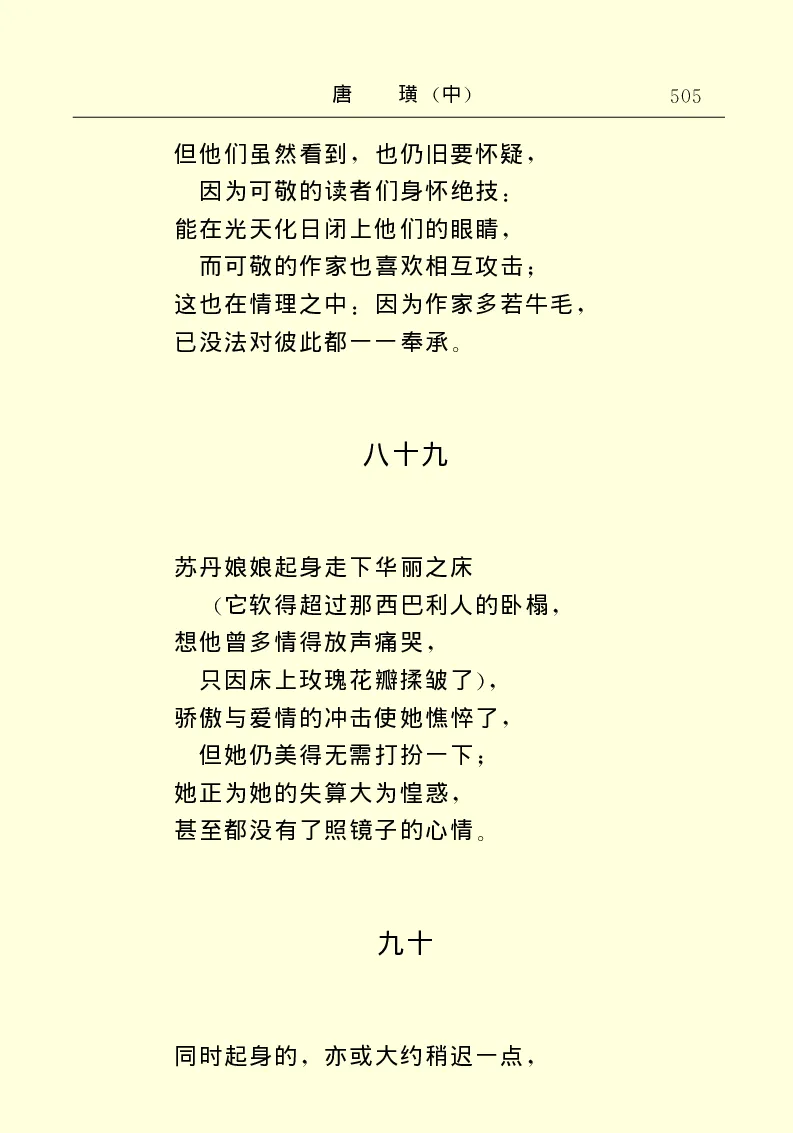 唐　璜（中）　505

但他们虽然看到，也仍旧要怀疑，
因为可敬的读者们身怀绝技：
能在光天化日闭上他们的眼睛，
而可敬的作家也喜欢相互攻击；
这也在情理之中：因为作家多若牛毛，
已没法对彼此都一一奉承。

八十九

苏丹娘娘起身走下华丽之床
（它软得超过那西巴利人的卧榻，
想他曾多情得放声痛哭，
只因床上玫瑰花瓣揉皱了），
骄傲与爱情的冲击使她憔悴了，
但她仍美得无需打扮一下；
她正为她的失算大为惶惑，
甚至都没有了照镜子的心情。

九十

同时起身的，亦或大约稍迟一点，